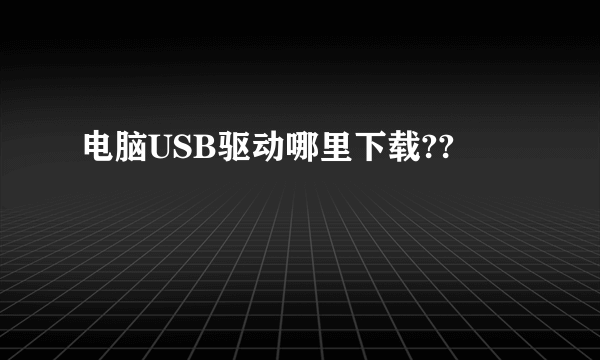 电脑USB驱动哪里下载??